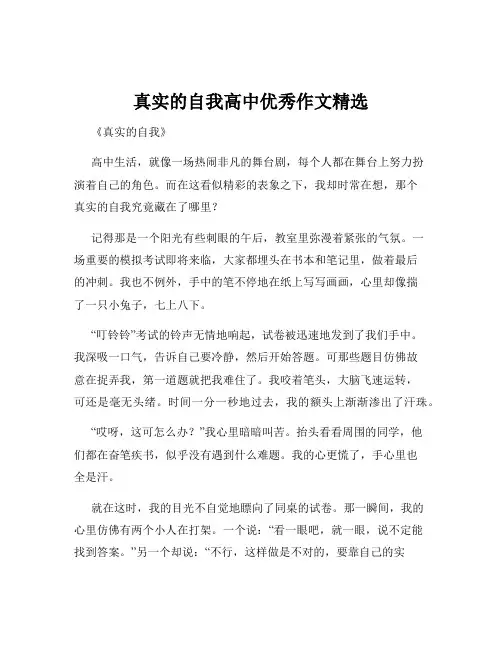 真实的自我高中优秀作文精选

《真实的自我》

高中生活，就像一场热闹非凡的舞台剧，每个人都在舞台上努力扮演着自己的角色。而在这看似精彩的表象之下，我却时常在想，那个真实的自我究竟藏在了哪里？

记得那是一个阳光有些刺眼的午后，教室里弥漫着紧张的气氛。一场重要的模拟考试即将来临，大家都埋头在书本和笔记里，做着最后的冲刺。我也不例外，手中的笔不停地在纸上写写画画，心里却像揣了一只小兔子，七上八下。

“叮铃铃”考试的铃声无情地响起，试卷被迅速地发到了我们手中。我深吸一口气，告诉自己要冷静，然后开始答题。可那些题目仿佛故意在捉弄我，第一道题就把我难住了。我咬着笔头，大脑飞速运转，可还是毫无头绪。时间一分一秒地过去，我的额头上渐渐渗出了汗珠。

“哎呀，这可怎么办？”我心里暗暗叫苦。抬头看看周围的同学，他们都在奋笔疾书，似乎没有遇到什么难题。我的心更慌了，手心里也全是汗。

就在这时，我的目光不自觉地瞟向了同桌的试卷。那一瞬间，我的心里仿佛有两个小人在打架。一个说：“看一眼吧，就一眼，说不定能找到答案。”另一个却说：“不行，这样做是不对的，要靠自己的实